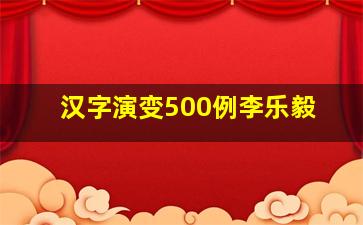 汉字演变500例李乐毅